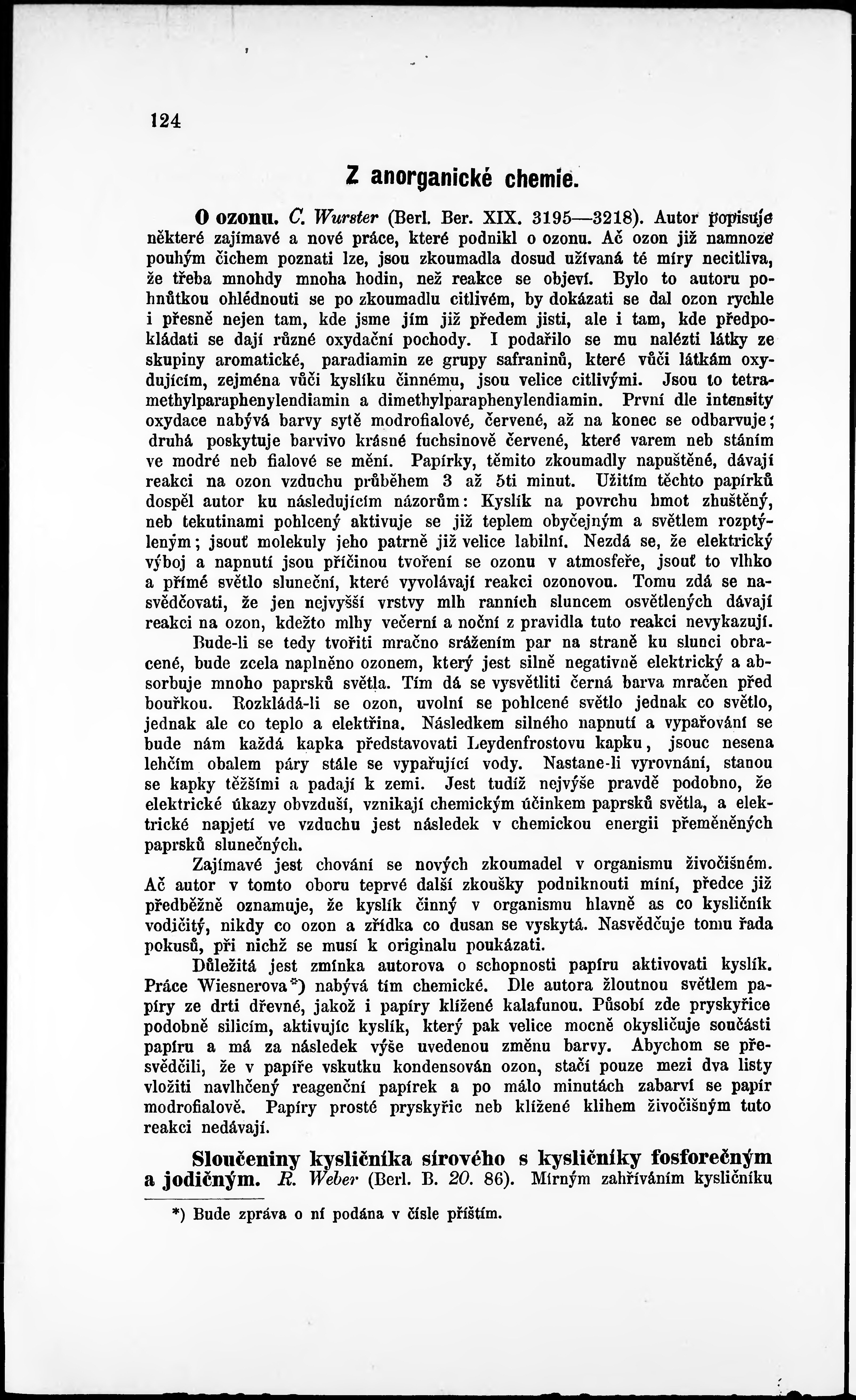 124

Z anorganické chemie.

O ozonu. C. Wurster (Berl. Ber. XIX. 3195—3218). Autor popisuje některé zajímavé a nové práce, které podnikl o ozonu. Ač ozon již namnoze pouhým čichem poznati lze, jsou zkoumadla dosud užívaná té míry necitliva, že třeba mnohdy mnoha hodin, než reakce se objeví. Bylo to autoru pohnůtkou ohlédnouti se po zkoumadlu citlivém, by dokázati se dal ozon rychle i přesně nejen tam, kde jsme jím již předem jisti, ale i tam, kde předpokládati se dají různé oxydační pochody. I podařilo se mu nalézti látky ze skupiny aromatické, paradiamin ze grupy safraninů, které vůči látkám oxydujícím, zejména vůči kyslíku činnému, jsou velice citlivými. Jsou to tetramethylparaphenylendiamin a dimethylparaphenylendiamin. První dle intensity oxydace nabývá barvy sytě modrofialové, červené, až na konec se odbarvuje; druhá poskytuje barvivo krásné fuchsinově červené, které varem neb stáním ve modré neb fialové se mění. Papírky, těmito zkoumadly napuštěné, dávají reakci na ozon vzduchu průběhem 3 až 5ti minut. Užitím těchto papírků dospěl autor ku následujícím názorům: Kyslík na povrchu hmot zhuštěný, neb tekutinami pohlcený aktivuje se již teplem obyčejným a světlem rozptýleným; jsouť molekuly jeho patrně již velice labilní. Nezdá se, že elektrický výboj a napnutí jsou příčinou tvoření se ozonu v atmosfeře, jsouť to vlhko a přímé světlo sluneční, které vyvolávají reakci ozonovou. Tomu zdá se nasvědčovati, že jen nejvyšší vrstvy mlh ranních sluncem osvětlených dávají reakci na ozon, kdežto mlhy večerní a noční z pravidla tuto reakci nevykazují.

Bude-li se tedy tvořiti mračno srážením par na straně ku slunci obracené, bude zcela naplněno ozonem, který jest silně negativně elektrický a absorbuje mnoho paprsků světla. Tím dá se vysvětliti černá barva mračen před bouřkou. Rozkládá-li se ozon, uvolní se pohlcené světlo jednak co světlo, jednak ale co teplo a elektřina. Následkem silného napnutí a vypařování se bude nám každá kapka představovati Leydenfrostovu kapku, jsouc nesena lehčím obalem páry stále se vypařující vody. Nastane-li vyrovnání, stanou se kapky těžšími a padají k zemi. Jest tudíž nejvýše pravdě podobno, že elektrické úkazy obvzduší, vznikají chemickým účinkem paprsků světla, a elektrické napjetí ve vzduchu jest následek v chemickou energii přeměněných paprsků slunečných.

Zajímavé jest chování se nových zkoumadel v organismu živočišném. Ač autor v tomto oboru teprvé další zkoušky podniknouti míní, předce již předběžně oznamuje, že kyslík činný v organismu hlavně as co kysličník vodičitý, nikdy co ozon a zřídka co dusan se vyskytá. Nasvědčuje tomu řada pokusů, při nichž se musí k originalu poukázati.

Důležitá jest zmínka autorova o schopnosti papíru aktivovati kyslík. Práce Wiesnerova*) nabývá tím chemické. Dle autora žloutnou světlem papíry ze drti dřevné, jakož i papíry klížené kalafunou. Působí zde pryskyřice podobně silicím, aktivujíc kyslík, který pak velice mocně okysličuje součásti papíru a má za následek výše uvedenou změnu barvy. Abychom se přesvědčili, že v papíře vskutku kondensován ozon, stačí pouze mezi dva listy vložiti navlhčený reagenční papírek a po málo minutách zabarví se papír modrofialově. Papíry prosté pryskyřic neb klížené klihem živočišným tuto reakci nedávají.

Sloučeniny kysličníka sírového s kysličníky fosforečným a jodičným. R. Weber (Berl. B. 20. 86). Mírným zahříváním kysličníku

*) Bude zpráva o ní podána v čísle příštím.